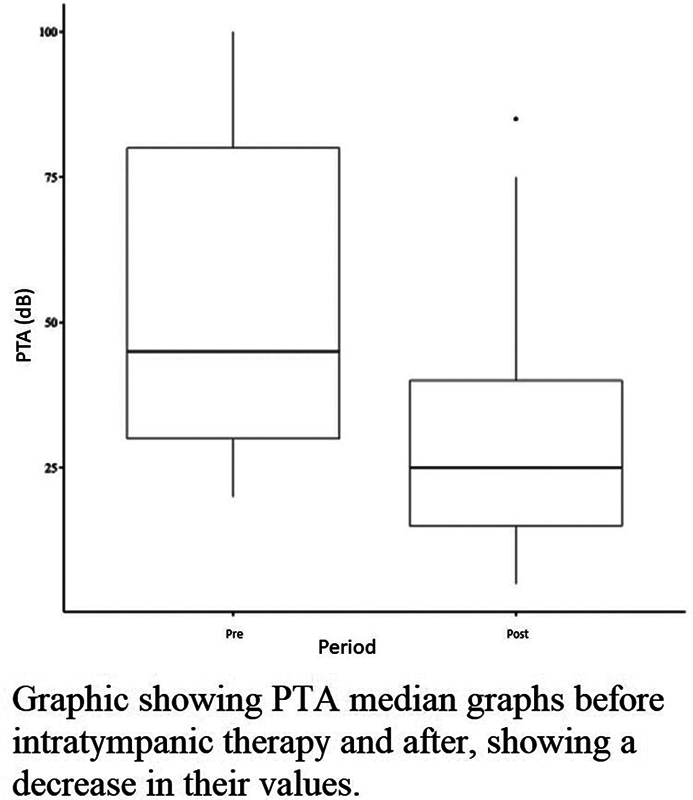 100

75

50

25

PTA (dB)

Pre

Post

Period

Graphic showing PTA median graphs before intratympanic therapy and after, showing a decrease in their values.